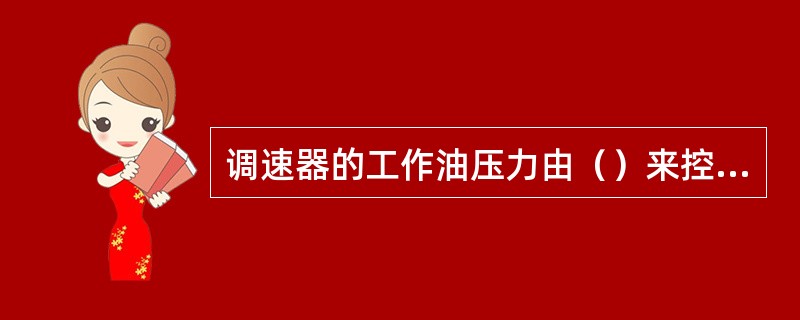 调速器的工作油压力由（）来控...